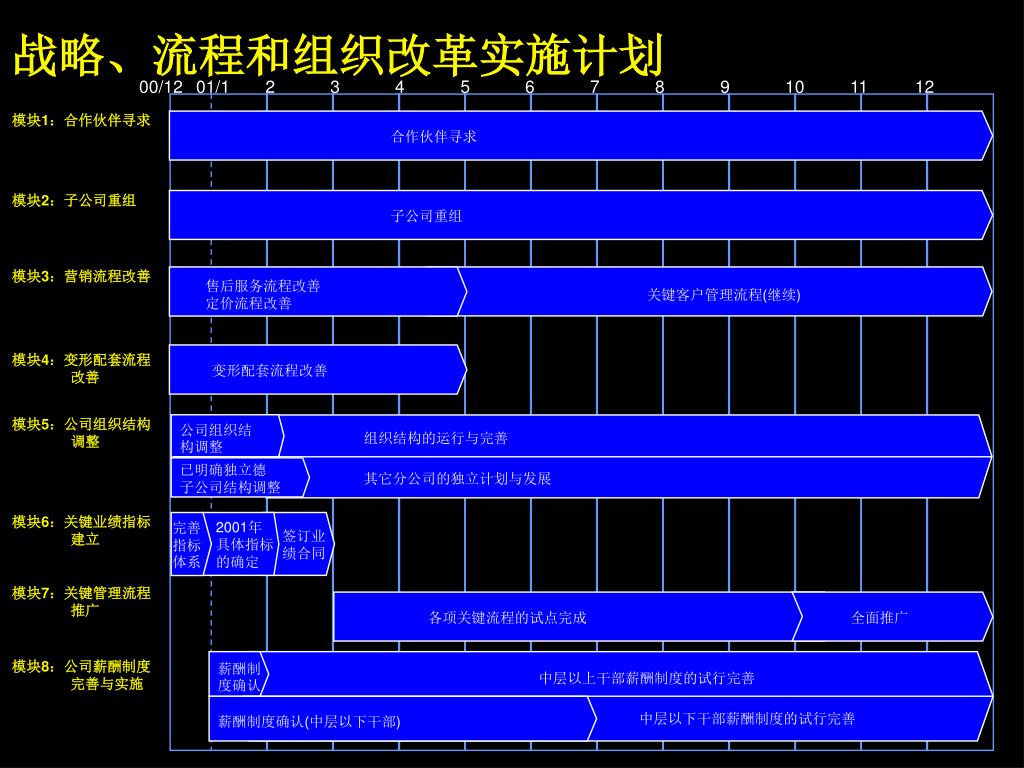 战略、流程和组织改革实施计划

00/12 01/1 2 3 4 5 6 7 8 9 10 11 12

模块1：合作伙伴寻求
合作伙伴寻求

模块2：子公司重组
子公司重组

模块3：营销流程改善
售后服务流程改善
定价流程改善
关键客户管理流程(继续)

模块4：变形配套流程改善
变形配套流程改善

模块5：公司组织结构调整
公司组织结构调整
组织结构的运行与完善
已明确独立德子公司结构调整
其它分公司的独立计划与发展

模块6：关键业绩指标建立
完善指标体系
2001年具体指标的确定
签订业绩合同

模块7：关键管理流程推广
各项关键流程的试点完成
全面推广

模块8：公司薪酬制度完善与实施
薪酬制度确认
中层以上干部薪酬制度的试行完善
薪酬制度确认(中层以下干部)
中层以下干部薪酬制度的试行完善